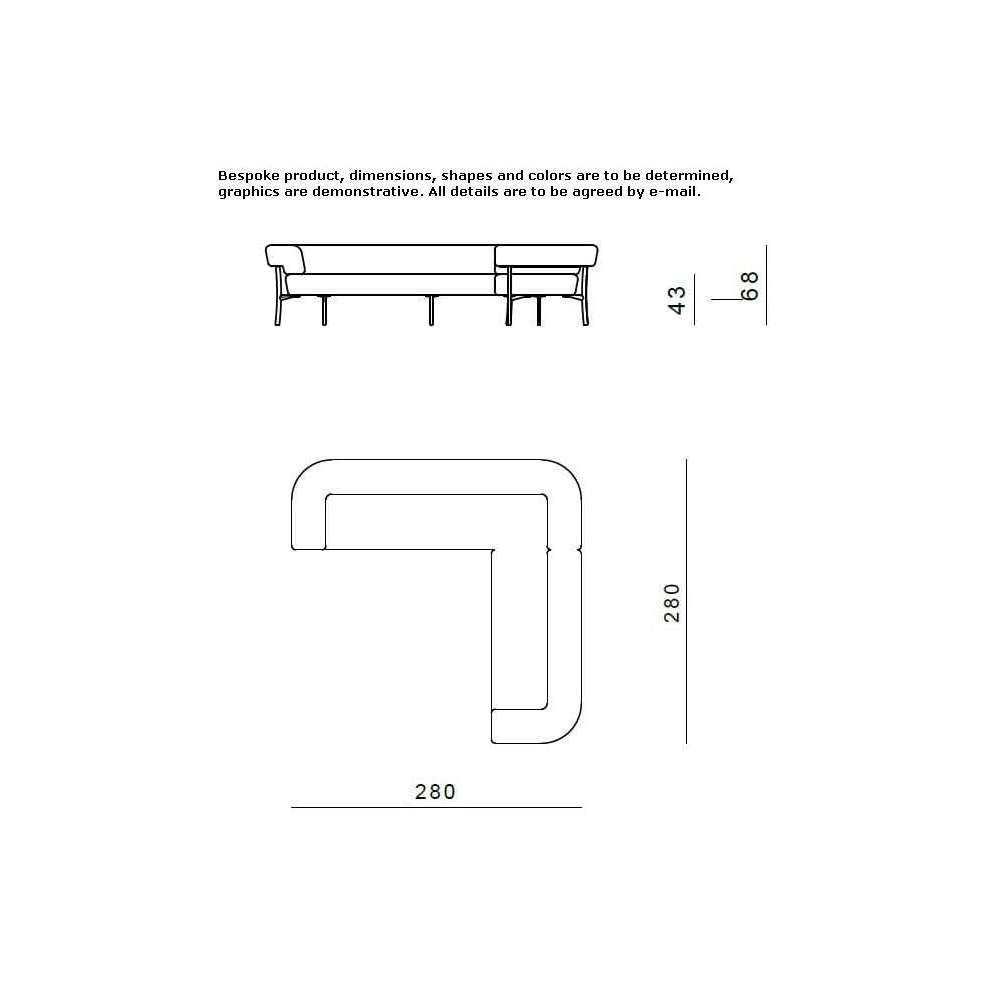 Bespoke product, dimensions, shapes and colors are to be determined, graphics are demonstrative. All details are to be agreed by e-mail.

43

68

280

280